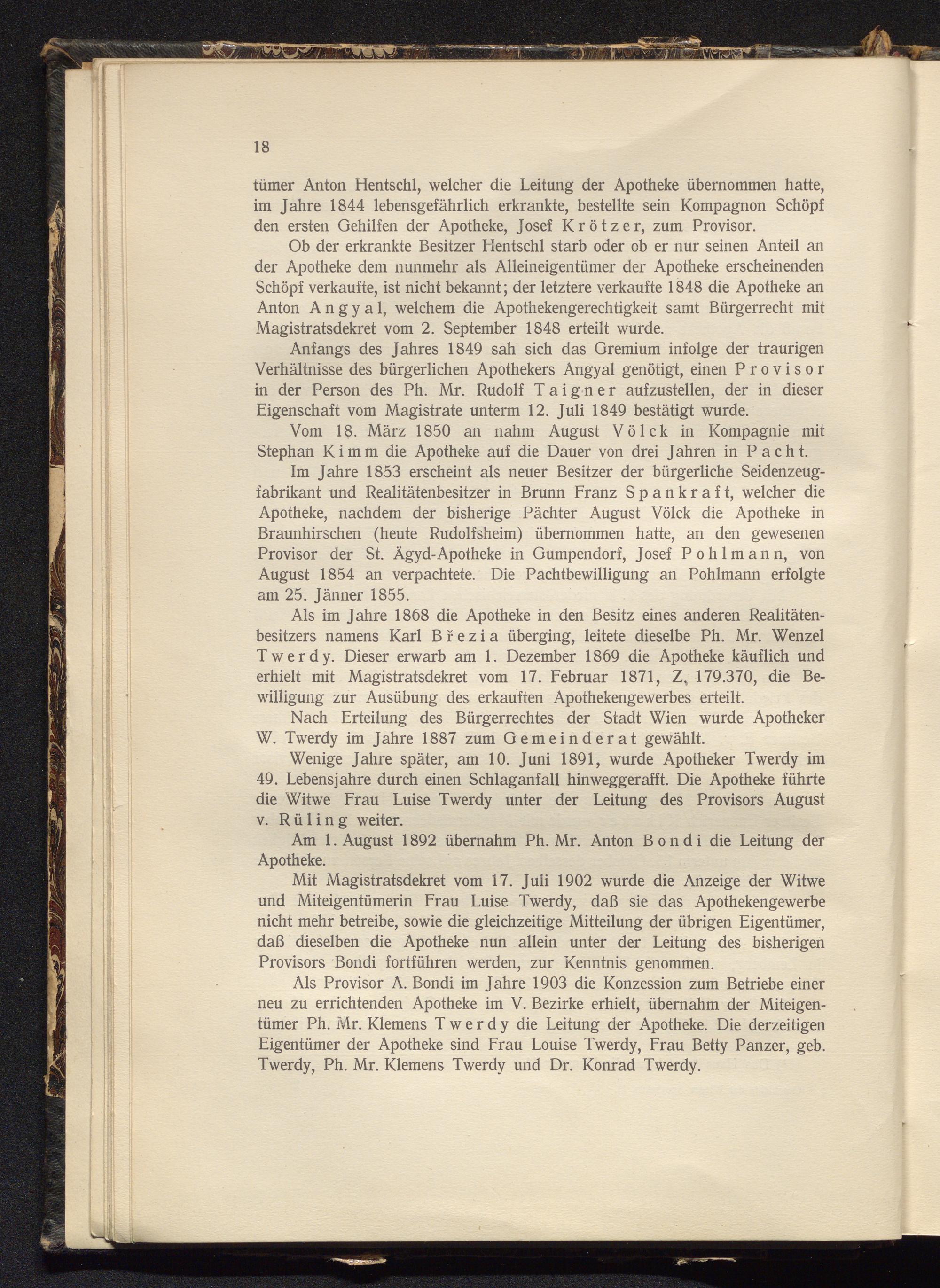 18

tümer Anton Hentschl, welcher die Leitung der Apotheke übernommen hatte, im Jahre 1844 lebensgefährlich erkrankte, bestellte sein Kompagnon Schöpf den ersten Gehilfen der Apotheke, Josef Krötzer, zum Provisor.

Ob der erkrankte Besitzer Hentschl starb oder ob er nur seinen Anteil an der Apotheke dem nunmehr als Alleineigentümer der Apotheke erscheinenden Schöpf verkaufte, ist nicht bekannt; der letztere verkaufte 1848 die Apotheke an Anton Angyal, welchem die Apothekengerechtigkeit samt Bürgerrecht mit Magistratsdekret vom 2. September 1848 erteilt wurde.

Anfangs des Jahres 1849 sah sich das Gremium infolge der traurigen Verhältnisse des bürgerlichen Apothekers Angyal genötigt, einen Provisor in der Person des Ph. Mr. Rudolf Taigner aufzustellen, der in dieser Eigenschaft vom Magistrate unterm 12. Juli 1849 bestätigt wurde.

Vom 18. März 1850 an nahm August Völck in Kompagnie mit Stephan Kimm die Apotheke auf die Dauer von drei Jahren in Pacht.

Im Jahre 1853 erscheint als neuer Besitzer der bürgerliche Seidenzeugfabrikant und Realitätenbesitzer in Brunn Franz Spankraft, welcher die Apotheke, nachdem der bisherige Pächter August Völck die Apotheke in Braunhirschen (heute Rudolfsheim) übernommen hatte, an den gewesenen Provisor der St. Ägyd-Apotheke in Gumpendorf, Josef Pohlmann, von August 1854 an verpachtete. Die Pachtbewilligung an Pohlmann erfolgte am 25. Jänner 1855.

Als im Jahre 1868 die Apotheke in den Besitz eines anderen Realitätenbesitzers namens Karl Březia überging, leitete dieselbe Ph. Mr. Wenzel Twerdy. Dieser erwarb am 1. Dezember 1869 die Apotheke käuflich und erhielt mit Magistratsdekret vom 17. Februar 1871, Z. 179.370, die Bewilligung zur Ausübung des erkauften Apothekengewerbes erteilt.

Nach Erteilung des Bürgerrechtes der Stadt Wien wurde Apotheker W. Twerdy im Jahre 1887 zum Gemeinderat gewählt.

Wenige Jahre später, am 10. Juni 1891, wurde Apotheker Twerdy im 49. Lebensjahre durch einen Schlaganfall hinweggerafft. Die Apotheke führte die Witwe Frau Luise Twerdy unter der Leitung des Provisors August v. Rüling weiter.

Am 1. August 1892 übernahm Ph. Mr. Anton Bondi die Leitung der Apotheke.

Mit Magistratsdekret vom 17. Juli 1902 wurde die Anzeige der Witwe und Miteigentümerin Frau Luise Twerdy, daß sie das Apothekengewerbe nicht mehr betreibe, sowie die gleichzeitige Mitteilung der übrigen Eigentümer, daß dieselben die Apotheke nun allein unter der Leitung des bisherigen Provisors Bondi fortführen werden, zur Kenntnis genommen.

Als Provisor A. Bondi im Jahre 1903 die Konzession zum Betriebe einer neu zu errichtenden Apotheke im V. Bezirke erhielt, übernahm der Miteigentümer Ph. Mr. Klemens Twerdy die Leitung der Apotheke. Die derzeitigen Eigentümer der Apotheke sind Frau Louise Twerdy, Frau Betty Panzer, geb. Twerdy, Ph. Mr. Klemens Twerdy und Dr. Konrad Twerdy.